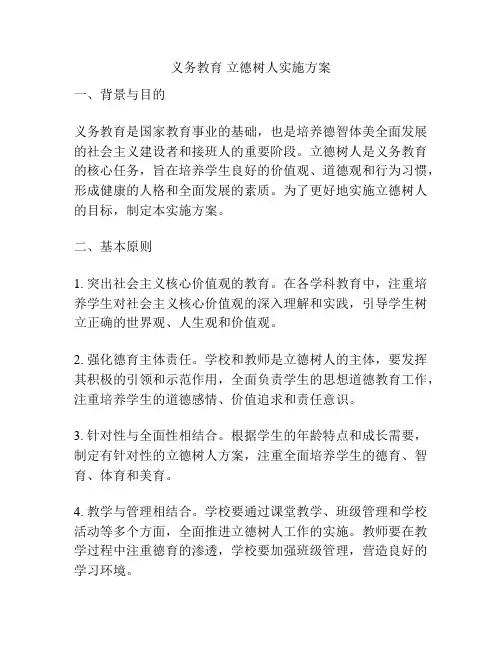 义务教育 立德树人实施方案

一、背景与目的

义务教育是国家教育事业的基础，也是培养德智体美全面发展的社会主义建设者和接班人的重要阶段。立德树人是义务教育的核心任务，旨在培养学生良好的价值观、道德观和行为习惯，形成健康的人格和全面发展的素质。为了更好地实施立德树人的目标，制定本实施方案。

二、基本原则

1. 突出社会主义核心价值观的教育。在各学科教育中，注重培养学生对社会主义核心价值观的深入理解和实践，引导学生树立正确的世界观、人生观和价值观。

2. 强化德育主体责任。学校和教师是立德树人的主体，要发挥其积极的引领和示范作用，全面负责学生的思想道德教育工作，注重培养学生的道德感情、价值追求和责任意识。

3. 针对性与全面性相结合。根据学生的年龄特点和成长需要，制定有针对性的立德树人方案，注重全面培养学生的德育、智育、体育和美育。

4. 教学与管理相结合。学校要通过课堂教学、班级管理和学校活动等多个方面，全面推进立德树人工作的实施。教师要在教学过程中注重德育的渗透，学校要加强班级管理，营造良好的学习环境。